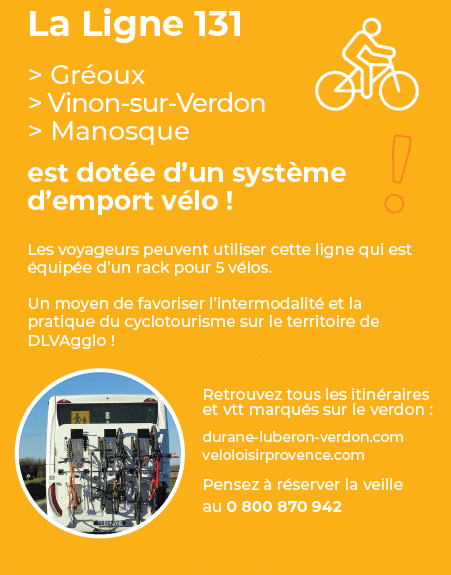 La Ligne 131

> Gréoux
> Vinon-sur-Verdon
> Manosque

est dotée d'un système d'emport vélo !

Les voyageurs peuvent utiliser cette ligne qui est équipée d'un rack pour 5 vélos.

Un moyen de favoriser l'intermodalité et la pratique du cyclotourisme sur le territoire de DLVAgglo !

Retrouvez tous les itinéraires et vtt marqués sur le verdon :

durane-luberon-verdon.com
veloloisirprovence.com

Pensez à réserver la veille au 0 800 870 942